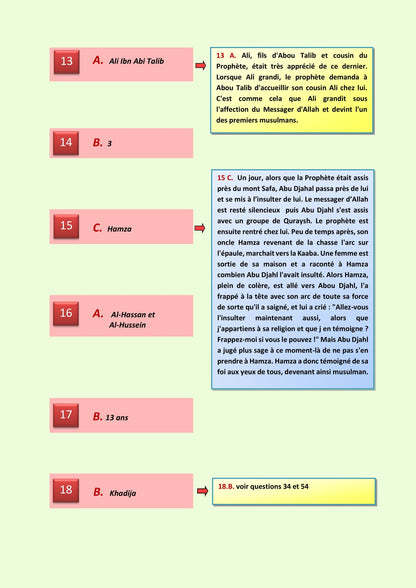 13 A. Ali Ibn Abi Talib

13 A. Ali, fils d'Abou Talib et cousin du Prophète, était très apprécié de ce dernier. Lorsque Ali grandi, le prophète demanda à Abou Talib d'accueillir son cousin Ali chez lui. C'est comme cela que Ali grandit sous l'affection du Messager d'Allah et devint l'un des premiers musulmans.

14 B. 3

15 C. Hamza

15 C. Un jour, alors que la Prophète était assis près du mont Safa, Abu Djahal passa près de lui et se mis à l'insulter de lui. Le messager d'Allah est resté silencieux puis Abu Djahl s'est assis avec un groupe de Quraysh. Le prophète est ensuite rentré chez lui. Peu de temps après, son oncle Hamza revenant de la chasse l'arc sur l'épaule, marchait vers la Kaaba. Une femme est sortie de sa maison et a raconté à Hamza combien Abu Djahl l'avait insulté. Alors Hamza, plein de colère, est allé vers Abou Djahl, l'a frappé à la tête avec son arc de toute sa force de sorte qu'il a saigné, et lui a crié : "Allez-vous l'insulter maintenant aussi, alors que j'appartiens à sa religion et que j en témoigne ? Frappez-moi si vous le pouvez !" Mais Abu Djahl a jugé plus sage à ce moment-là de ne pas s'en prendre à Hamza. Hamza a donc témoigné de sa foi aux yeux de tous, devenant ainsi musulman.

16 A. Al-Hassan et Al-Hussein

17 B. 13 ans

18 B. Khadija

18.B. voir questions 34 et 54